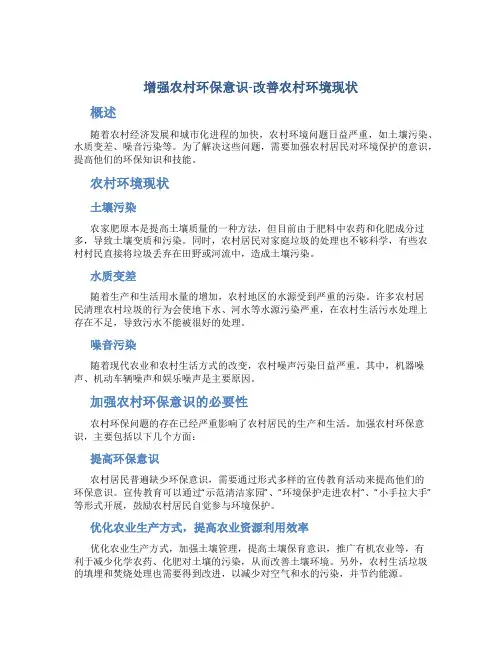 增强农村环保意识-改善农村环境现状

概述

随着农村经济发展和城市化进程的加快，农村环境问题日益严重，如土壤污染、水质变差、噪音污染等。为了解决这些问题，需要加强农村居民对环境保护的意识，提高他们的环保知识和技能。

农村环境现状

土壤污染

农家肥原本是提高土壤质量的一种方法，但目前由于肥料中农药和化肥成分过多，导致土壤变质和污染。同时，农村居民对家庭垃圾的处理也不够科学，有些农村村民直接将垃圾丢弃在田野或河流中，造成土壤污染。

水质变差

随着生产和生活用水量的增加，农村地区的水源受到严重的污染。许多农村居民清理农村垃圾的行为会使地下水、河水等水源污染严重，在农村生活污水处理上存在不足，导致污水不能被很好的处理。

噪音污染

随着现代农业和农村生活方式的改变，农村噪声污染日益严重。其中，机器噪声、机动车辆噪声和娱乐噪声是主要原因。

加强农村环保意识的必要性

农村环保问题的存在已经严重影响了农村居民的生产和生活。加强农村环保意识，主要包括以下几个方面：

提高环保意识

农村居民普遍缺少环保意识，需要通过形式多样的宣传教育活动来提高他们的环保意识。宣传教育可以通过“示范清洁家园”、“环境保护走进农村”、“小手拉大手”等形式开展，鼓励农村居民自觉参与环境保护。

优化农业生产方式，提高农业资源利用效率

优化农业生产方式，加强土壤管理，提高土壤保育意识，推广有机农业等，有利于减少化学农药、化肥对土壤的污染，从而改善土壤环境。另外，农村生活垃圾的填埋和焚烧处理也需要得到改进，以减少对空气和水的污染，并节约能源。